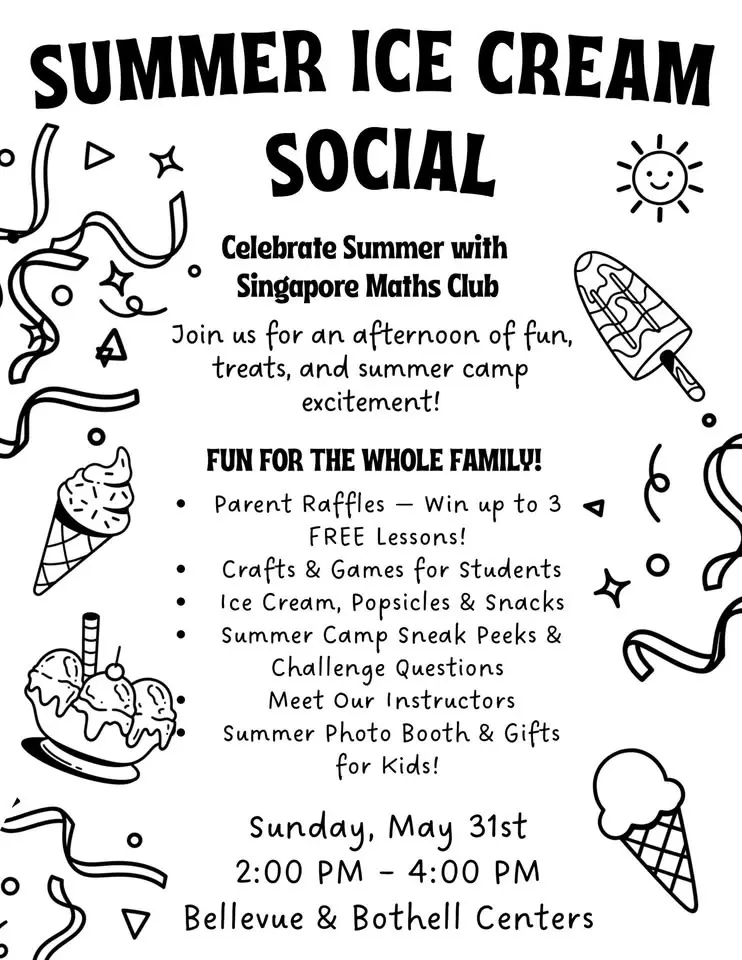 SUMMER ICE CREAM SOCIAL

Celebrate Summer with Singapore Maths Club

Join us for an afternoon of fun, treats, and summer camp excitement!

FUN FOR THE WHOLE FAMILY!

• Parent Raffles — Win up to 3 FREE Lessons!
• Crafts & Games for Students
• Ice Cream, Popsicles & Snacks
• Summer Camp Sneak Peeks & Challenge Questions
• Meet Our Instructors
• Summer Photo Booth & Gifts for Kids!

Sunday, May 31st
2:00 PM - 4:00 PM
Bellevue & Bothell Centers